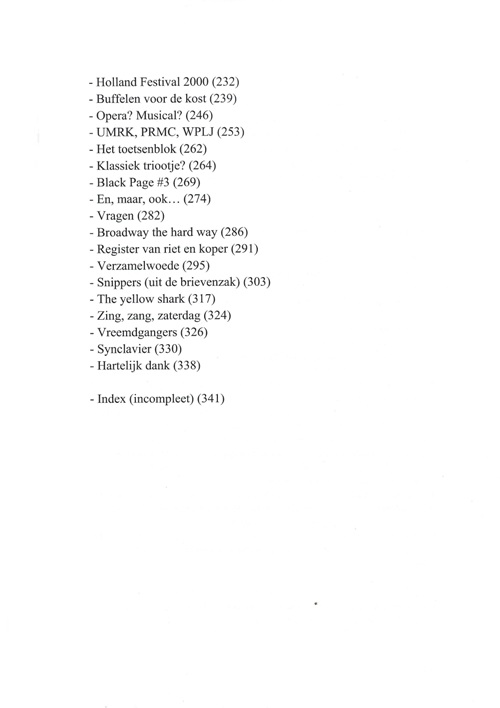 - Holland Festival 2000 (232)
- Buffelen voor de kost (239)
- Opera? Musical? (246)
- UMRK, PRMC, WPLJ (253)
- Het toetsenblok (262)
- Klassiek triootje? (264)
- Black Page #3 (269)
- En, maar, ook… (274)
- Vragen (282)
- Broadway the hard way (286)
- Register van riet en koper (291)
- Verzamelwoede (295)
- Snippers (uit de brievenzak) (303)
- The yellow shark (317)
- Zing, zang, zaterdag (324)
- Vreemdgangers (326)
- Synclavier (330)
- Hartelijk dank (338)

- Index (incompleet) (341)